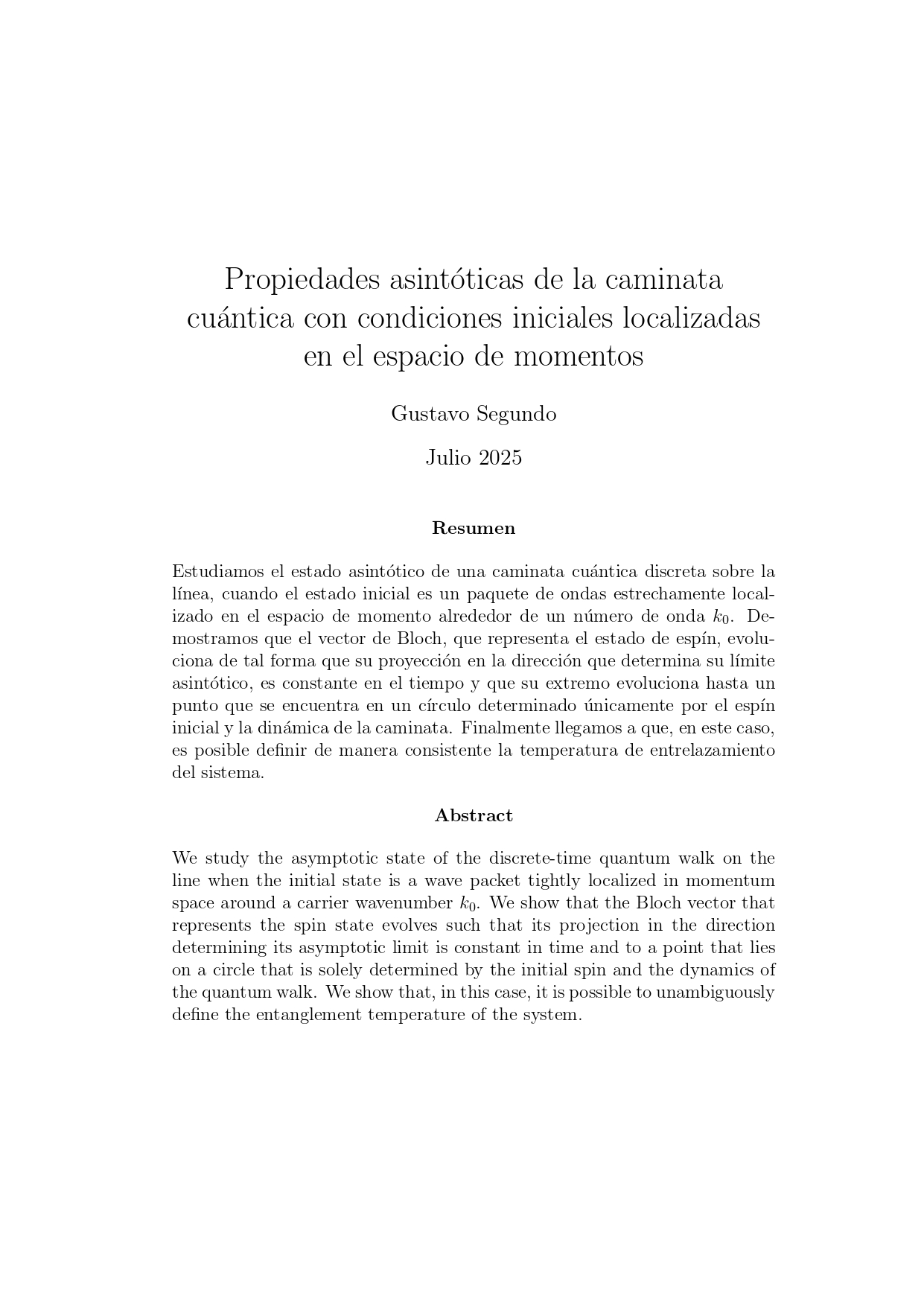 Propiedades asintóticas de la caminata cuántica con condiciones iniciales localizadas en el espacio de momentos

Gustavo Segundo

Julio 2025

Resumen

Estudiamos el estado asintótico de una caminata cuántica discreta sobre la línea, cuando el estado inicial es un paquete de ondas estrechamente localizado en el espacio de momento alrededor de un número de onda $k_0$. Demostramos que el vector de Bloch, que representa el estado de espín, evoluciona de tal forma que su proyección en la dirección que determina su límite asintótico, es constante en el tiempo y que su extremo evoluciona hasta un punto que se encuentra en un círculo determinado únicamente por el espín inicial y la dinámica de la caminata. Finalmente llegamos a que, en este caso, es posible definir de manera consistente la temperatura de entrelazamiento del sistema.

Abstract

We study the asymptotic state of the discrete-time quantum walk on the line when the initial state is a wave packet tightly localized in momentum space around a carrier wavenumber $k_0$. We show that the Bloch vector that represents the spin state evolves such that its projection in the direction determining its asymptotic limit is constant in time and to a point that lies on a circle that is solely determined by the initial spin and the dynamics of the quantum walk. We show that, in this case, it is possible to unambiguously define the entanglement temperature of the system.